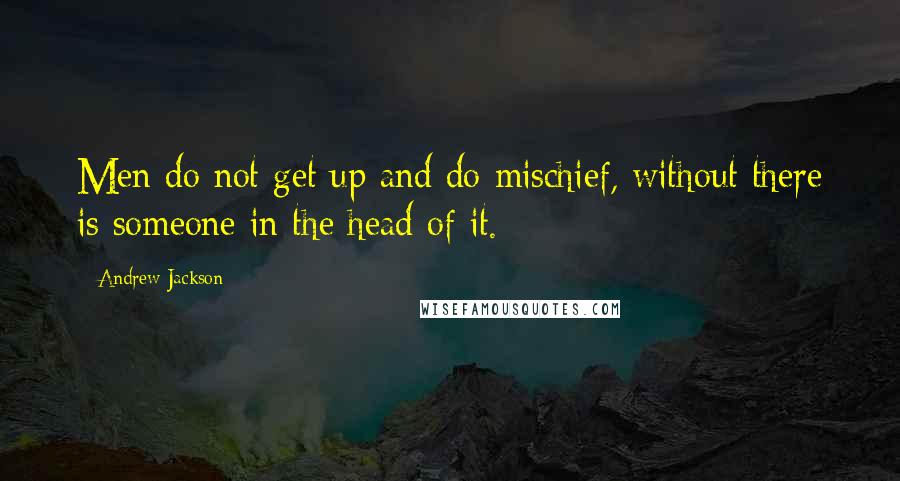 Men do not get up and do mischief, without there is someone in the head of it.

Andrew Jackson

WISEFAMOUSQUOTES.COM